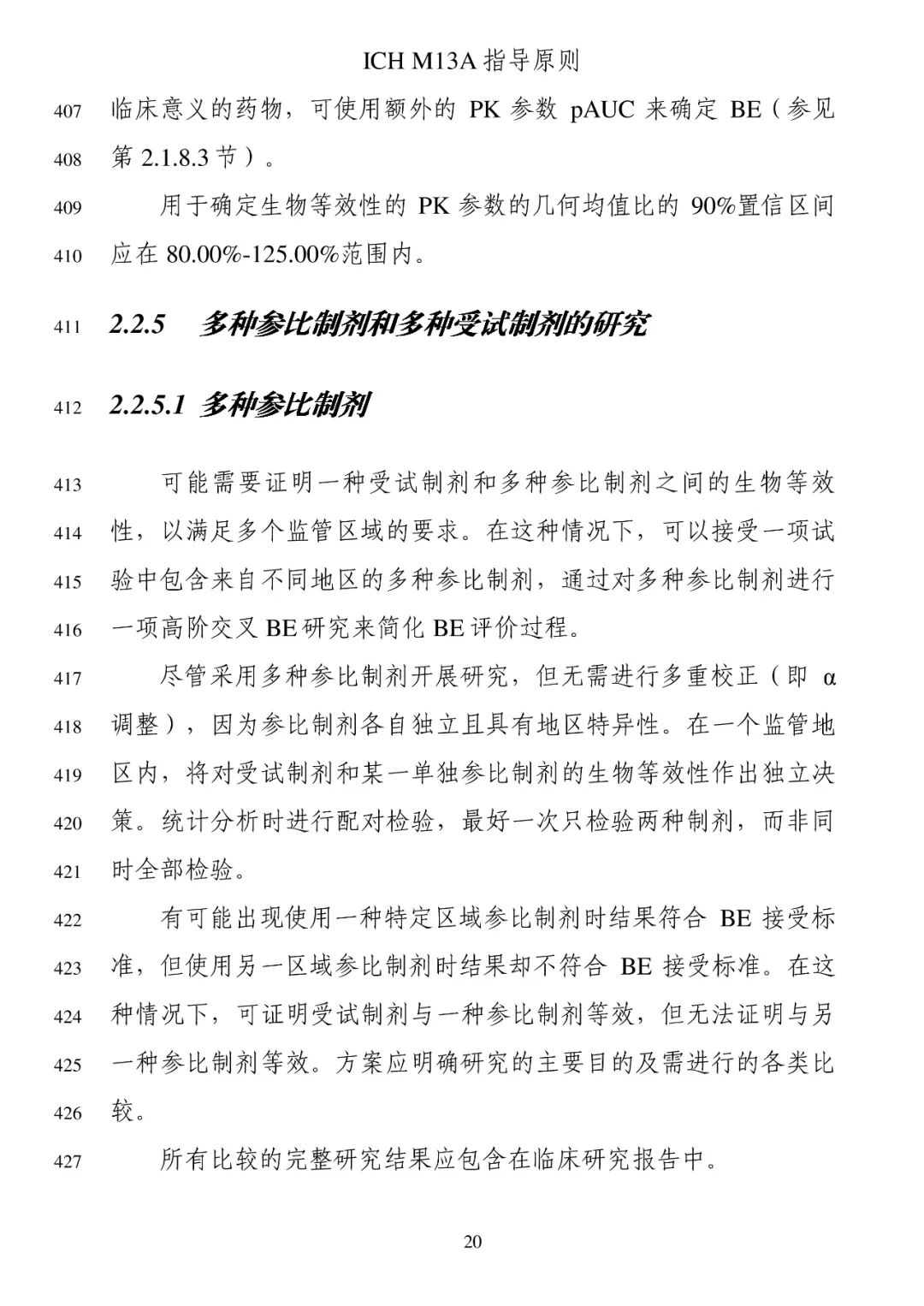 ICH M13A 指导原则

407 临床意义的药物，可使用额外的 PK 参数 pAUC 来确定 BE（参见
408 第 2.1.8.3 节）。

409 用于确定生物等效性的 PK 参数的几何均值比的 90%置信区间
410 应在 80.00%-125.00%范围内。

411 2.2.5 多种参比制剂和多种受试制剂的研究

412 2.2.5.1 多种参比制剂

413 可能需要证明一种受试制剂和多种参比制剂之间的生物等效
414 性，以满足多个监管区域的要求。在这种情况下，可以接受一项试
415 验中包含来自不同地区的多种参比制剂，通过对多种参比制剂进行
416 一项高阶交叉 BE 研究来简化 BE 评价过程。

417 尽管采用多种参比制剂开展研究，但无需进行多重校正（即 α
418 调整），因为参比制剂各自独立且具有地区特异性。在一个监管地
419 区内，将对受试制剂和某一单独参比制剂的生物等效性作出独立决
420 策。统计分析时进行配对检验，最好一次只检验两种制剂，而非同
421 时全部检验。

422 有可能出现使用一种特定区域参比制剂时结果符合 BE 接受标
423 准，但使用另一区域参比制剂时结果却不符合 BE 接受标准。在这
424 种情况下，可证明受试制剂与一种参比制剂等效，但无法证明与另
425 一种参比制剂等效。方案应明确研究的主要目的及需进行的各类比
426 较。

427 所有比较的完整研究结果应包含在临床研究报告中。

20